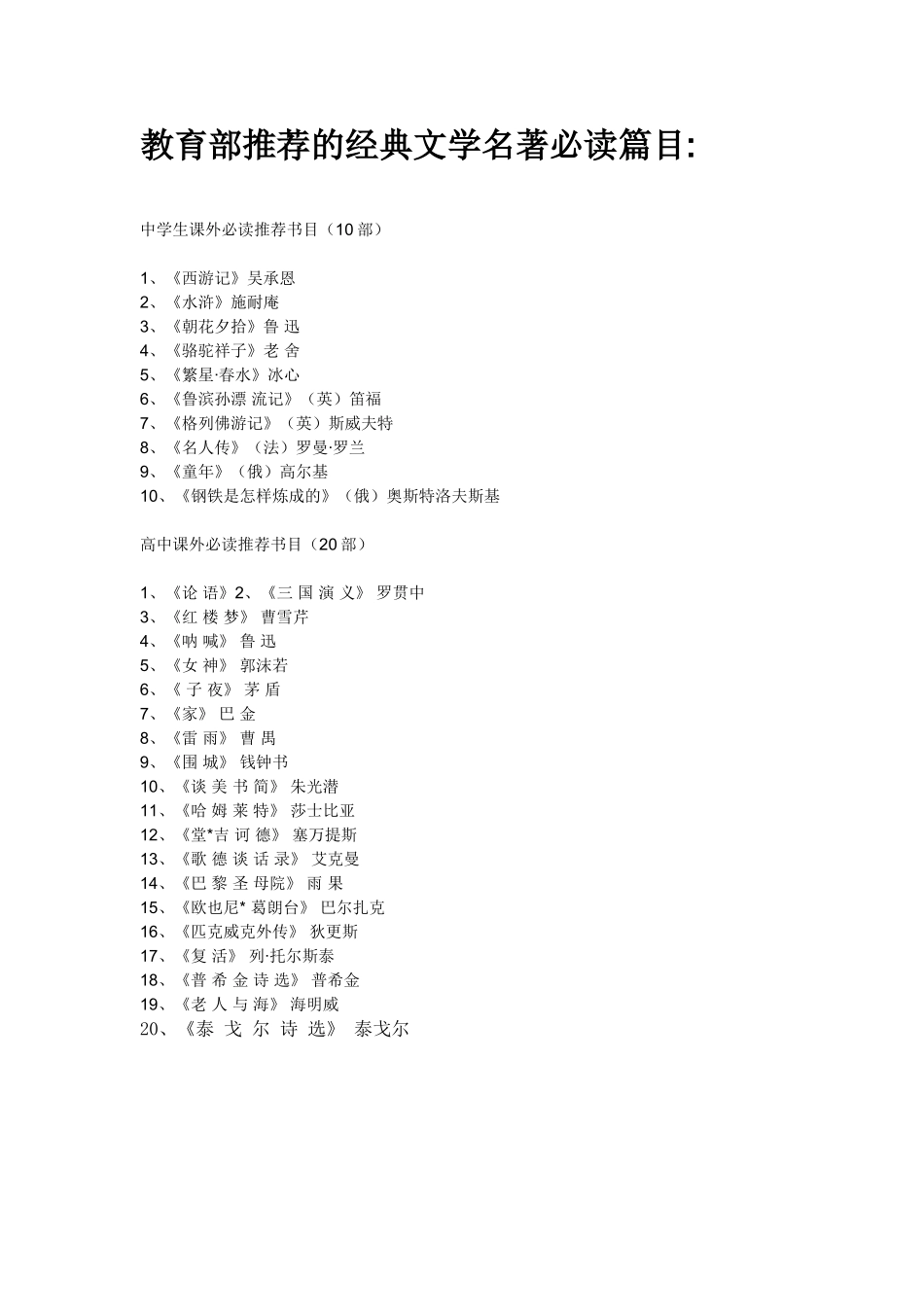 教育部推荐的经典文学名著必读篇目:

中学生课外必读推荐书目（10 部）

1、《西游记》吴承恩
2、《水浒》施耐庵
3、《朝花夕拾》鲁 迅
4、《骆驼祥子》老 舍
5、《繁星·春水》冰心
6、《鲁滨孙漂 流记》（英）笛福
7、《格列佛游记》（英）斯威夫特
8、《名人传》（法）罗曼·罗兰
9、《童年》（俄）高尔基
10、《钢铁是怎样炼成的》（俄）奥斯特洛夫斯基

高中课外必读推荐书目（20 部）

1、《论 语》2、《三 国 演 义》 罗贯中
3、《红 楼 梦》 曹雪芹
4、《呐 喊》 鲁 迅
5、《女 神》 郭沫若
6、《 子 夜》 茅 盾
7、《家》 巴 金
8、《雷 雨》 曹 禺
9、《围 城》 钱钟书
10、《谈 美 书 简》 朱光潜
11、《哈 姆 莱 特》 莎士比亚
12、《堂*吉 诃 德》 塞万提斯
13、《歌 德 谈 话 录》 艾克曼
14、《巴 黎 圣 母院》 雨 果
15、《欧也尼* 葛朗台》 巴尔扎克
16、《匹克威克外传》 狄更斯
17、《复 活》 列·托尔斯泰
18、《普 希 金 诗 选》 普希金
19、《老 人 与 海》 海明威
20、《泰 戈 尔 诗 选》 泰戈尔